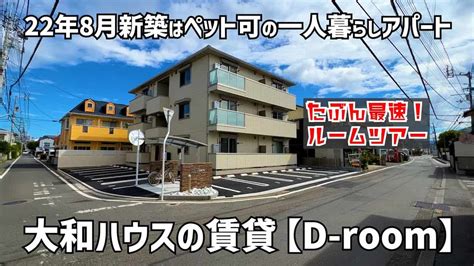 22年8月新築はペット可の一人暮らしアパート

たぶん最速！
ルームツアー

大和ハウスの賃貸【D-room】